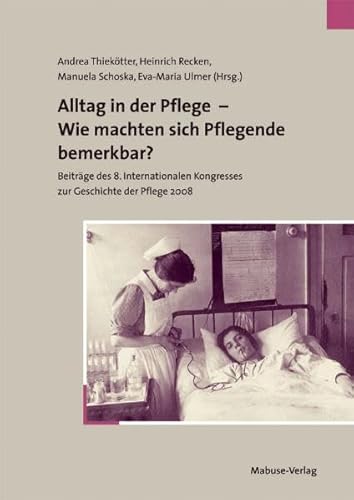 Andrea Thiekötter, Heinrich Recken, Manuela Schoska, Eva-Maria Ulmer (Hrsg.)

Alltag in der Pflege – Wie machten sich Pflegende bemerkbar?

Beiträge des 8. Internationalen Kongresses zur Geschichte der Pflege 2008

Mabuse-Verlag